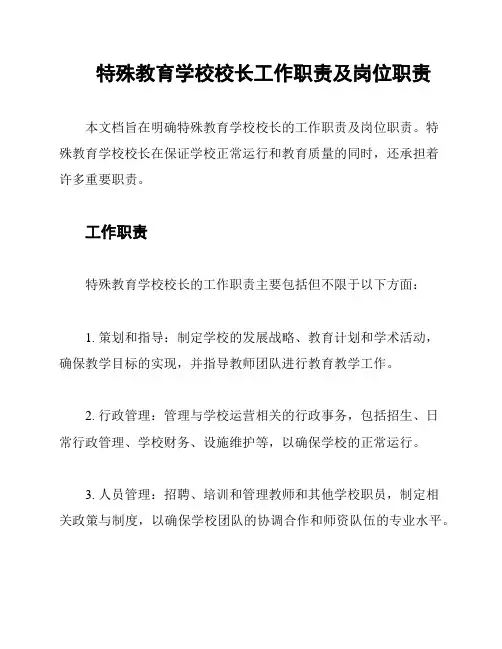 特殊教育学校校长工作职责及岗位职责

本文档旨在明确特殊教育学校校长的工作职责及岗位职责。特殊教育学校校长在保证学校正常运行和教育质量的同时，还承担着许多重要职责。

工作职责

特殊教育学校校长的工作职责主要包括但不限于以下方面：

1. 策划和指导：制定学校的发展战略、教育计划和学术活动，确保教学目标的实现，并指导教师团队进行教育教学工作。

2. 行政管理：管理与学校运营相关的行政事务，包括招生、日常行政管理、学校财务、设施维护等，以确保学校的正常运行。

3. 人员管理：招聘、培训和管理教师和其他学校职员，制定相关政策与制度，以确保学校团队的协调合作和师资队伍的专业水平。